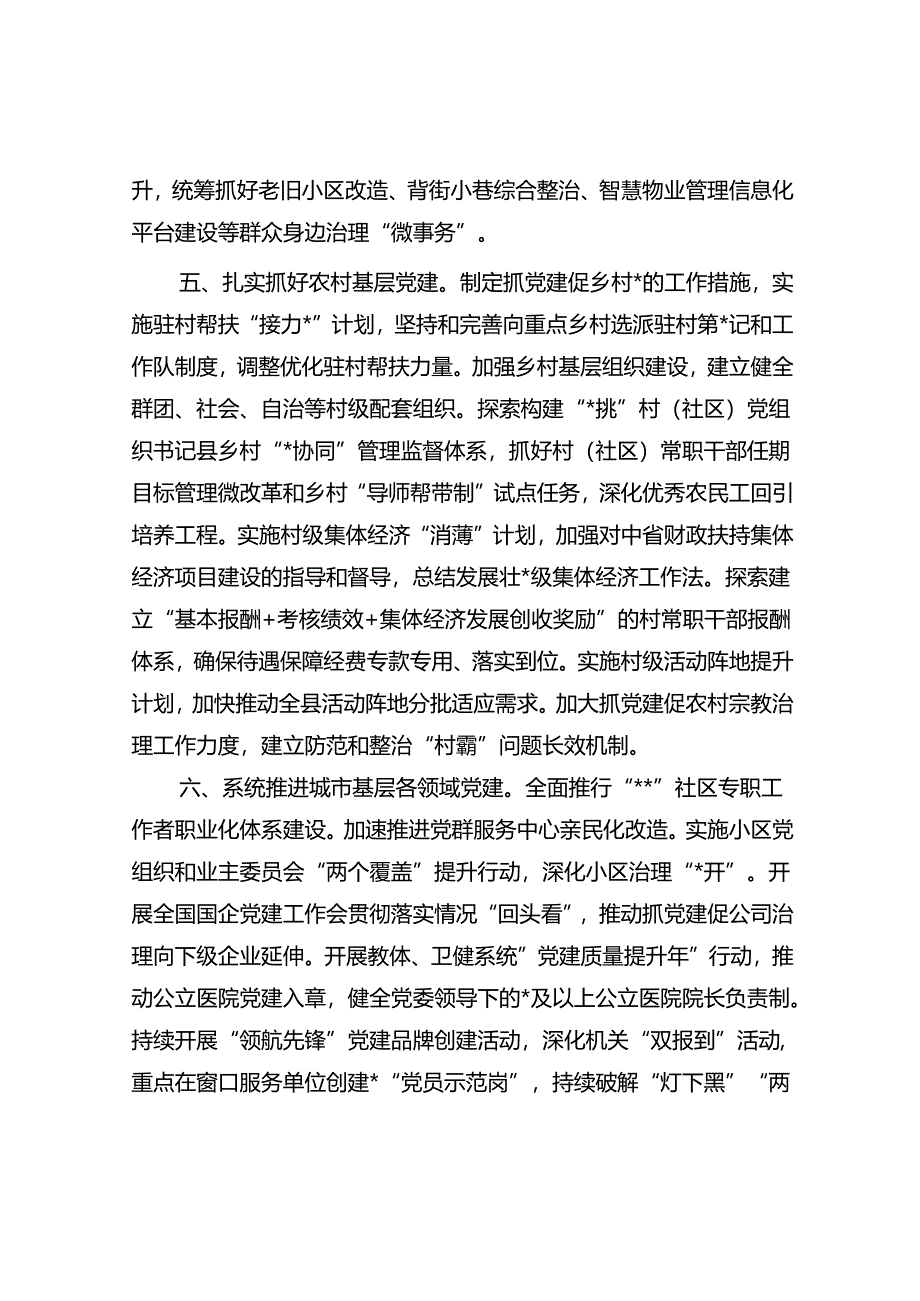 升，统筹抓好老旧小区改造、背街小巷综合整治、智慧物业管理信息化平台建设等群众身边治理“微事务”。

五、扎实抓好农村基层党建。制定抓党建促乡村*的工作措施，实施驻村帮扶“接力*”计划，坚持和完善向重点乡村选派驻村第*记和工作队制度，调整优化驻村帮扶力量。加强乡村基层组织建设，建立健全群团、社会、自治等村级配套组织。探索构建“*挑”村（社区）党组织书记县乡村“*协同”管理监督体系，抓好村（社区）常职干部任期目标管理微改革和乡村“导师帮带制”试点任务，深化优秀农民工回引培养工程。实施村级集体经济“消薄”计划，加强对中省财政扶持集体经济项目建设的指导和督导，总结发展壮*级集体经济工作法。探索建立“基本报酬+考核绩效+集体经济发展创收奖励”的村常职干部报酬体系，确保待遇保障经费专款专用、落实到位。实施村级活动阵地提升计划，加快推动全县活动阵地分批适应需求。加大抓党建促农村宗教治理工作力度，建立防范和整治“村霸”问题长效机制。

六、系统推进城市基层各领域党建。全面推行“**”社区专职工作者职业化体系建设。加速推进党群服务中心亲民化改造。实施小区党组织和业主委员会“两个覆盖”提升行动，深化小区治理“*开”。开展全国国企党建工作会贯彻落实情况“回头看”，推动抓党建促公司治理向下级企业延伸。开展教体、卫健系统”党建质量提升年”行动，推动公立医院党建入章，健全党委领导下的*及以上公立医院院长负责制。持续开展“领航先锋”党建品牌创建活动，深化机关“双报到”活动，重点在窗口服务单位创建*“党员示范岗”，持续破解“灯下黑”“两